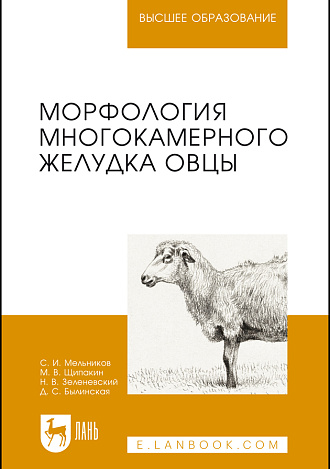 ВЫСШЕЕ ОБРАЗОВАНИЕ

МОРФОЛОГИЯ МНОГОКАМЕРНОГО ЖЕЛУДКА ОВЦЫ

С. И. Мельников
М. В. Щипакин
Н. В. Зеленевский
Д. С. Былинская

ЛАНЬ

E.LANBOOK.COM